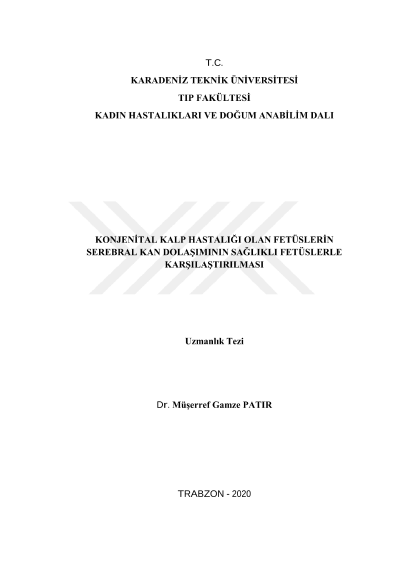 T.C.
KARADENİZ TEKNİK ÜNİVERSİTESİ
TIP FAKÜLTESİ
KADIN HASTALIKLARI VE DOĞUM ANABİLİM DALI

KONJENİTAL KALP HASTALIĞI OLAN FETÜSLERİN
SEREBRAL KAN DOLAŞIMININ SAĞLIKLI FETÜSLERLE
KARŞILAŞTIRILMASI

Uzmanlık Tezi

Dr. Müşerref Gamze PATIR

TRABZON - 2020